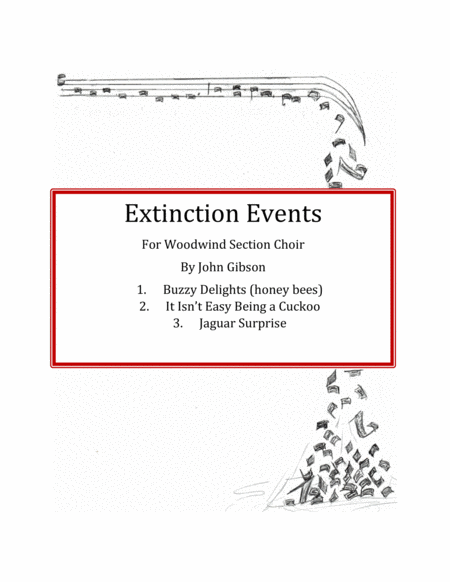 Extinction Events

For Woodwind Section Choir

By John Gibson

1. Buzzy Delights (honey bees)
2. It Isn't Easy Being a Cuckoo
3. Jaguar Surprise